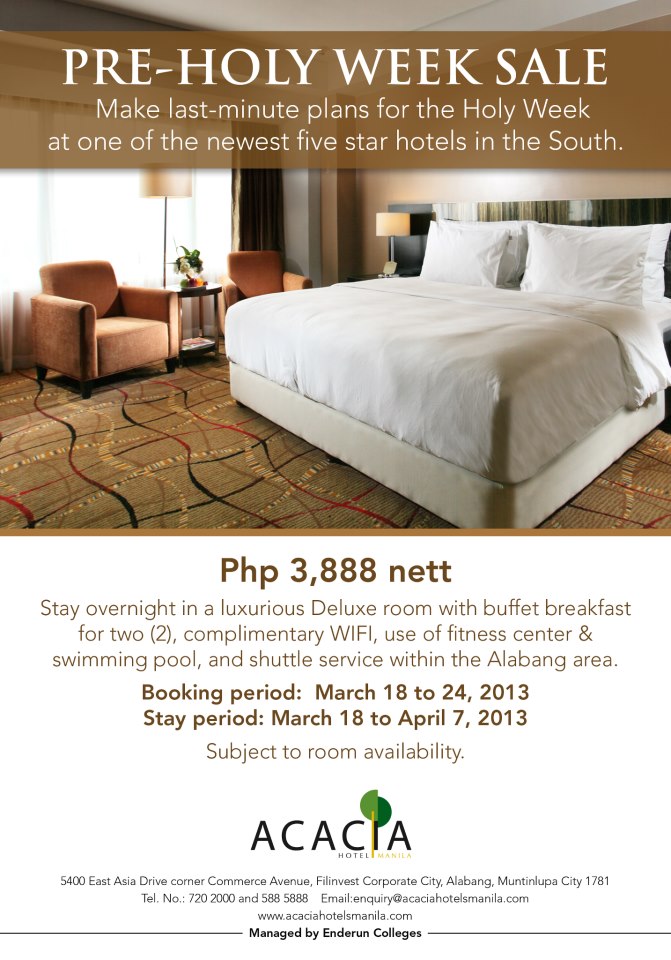 PRE-HOLY WEEK SALE

Make last-minute plans for the Holy Week at one of the newest five star hotels in the South.

Php 3,888 nett

Stay overnight in a luxurious Deluxe room with buffet breakfast for two (2), complimentary WIFI, use of fitness center & swimming pool, and shuttle service within the Alabang area.

Booking period: March 18 to 24, 2013
Stay period: March 18 to April 7, 2013

Subject to room availability.

ACACIA
HOTEL MANILA

5400 East Asia Drive corner Commerce Avenue, Filinvest Corporate City, Alabang, Muntinlupa City 1781
Tel. No.: 720 2000 and 588 5888 Email:enquiry@acaciahotelsmanila.com
www.acaciahotelsmanila.com
Managed by Enderun Colleges